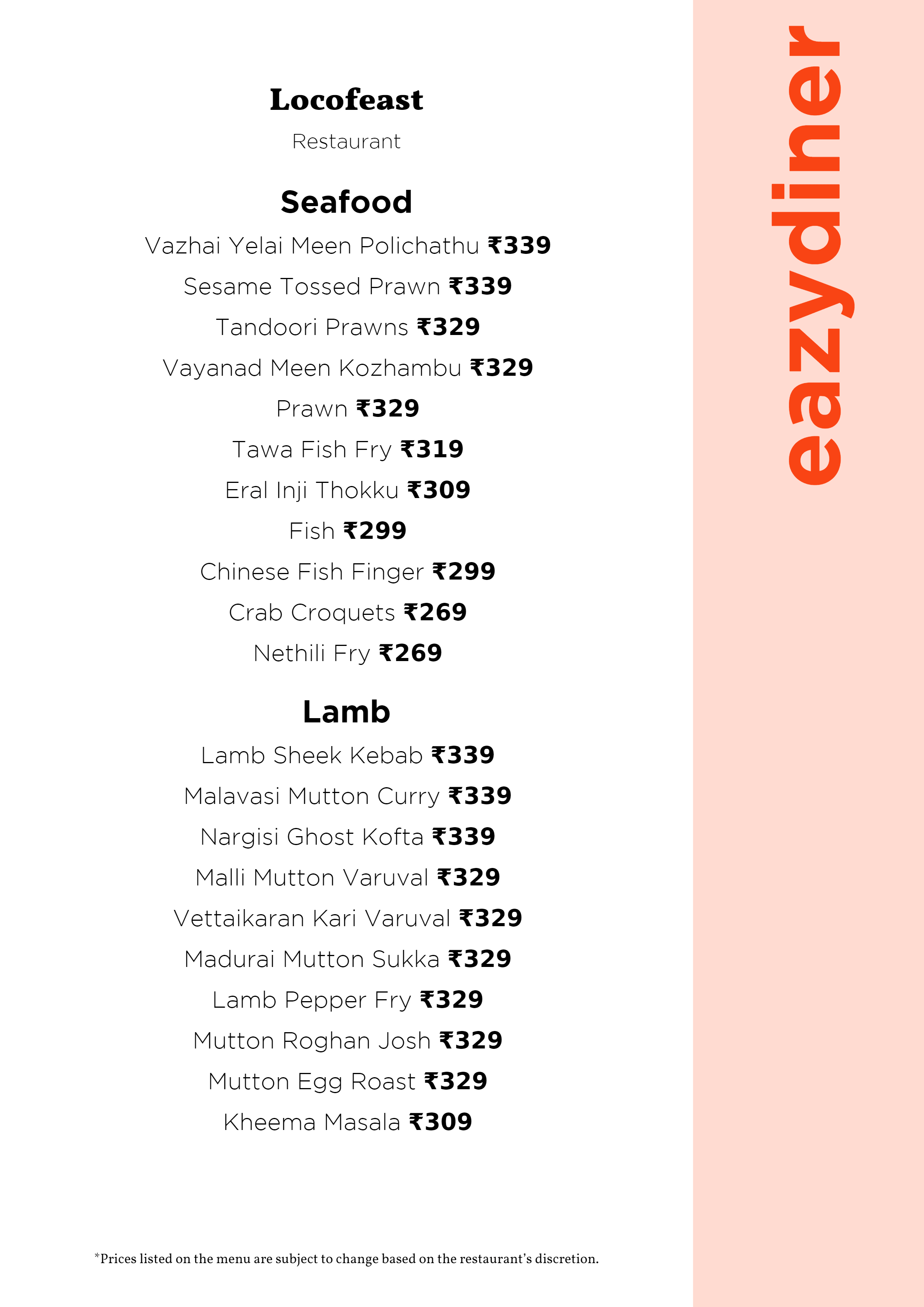 Locofeast

Restaurant

Seafood

Vazhai Yelai Meen Polichathu ₹339

Sesame Tossed Prawn ₹339

Tandoori Prawns ₹329

Vayanad Meen Kozhambu ₹329

Prawn ₹329

Tawa Fish Fry ₹319

Eral Inji Thokku ₹309

Fish ₹299

Chinese Fish Finger ₹299

Crab Croquets ₹269

Nethili Fry ₹269

Lamb

Lamb Sheek Kebab ₹339

Malavasi Mutton Curry ₹339

Nargisi Ghost Kofta ₹339

Malli Mutton Varuval ₹329

Vettaikaran Kari Varuval ₹329

Madurai Mutton Sukka ₹329

Lamb Pepper Fry ₹329

Mutton Roghan Josh ₹329

Mutton Egg Roast ₹329

Kheema Masala ₹309

*Prices listed on the menu are subject to change based on the restaurant's discretion.

eazydiner